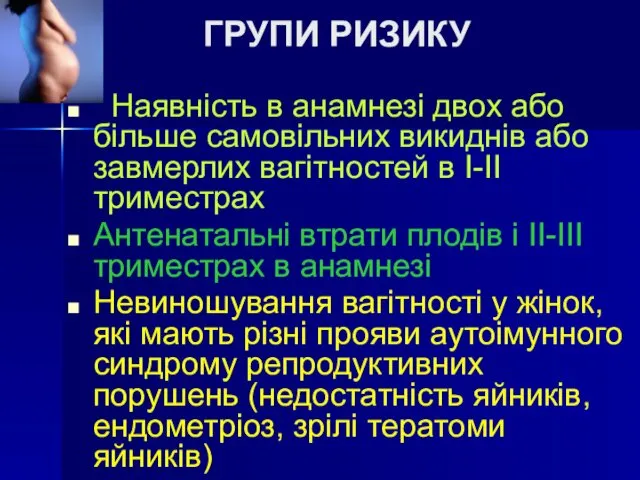 ГРУПИ РИЗИКУ

Наявність в анамнезі двох або більше самовільних викиднів або завмерлих вагітностей в I-II триместрах

Антенатальні втрати плодів і II-III триместрах в анамнезі

Невиношування вагітності у жінок, які мають різні прояви аутоімунного синдрому репродуктивних порушень (недостатність яйників, ендометріоз, зрілі тератоми яйників)